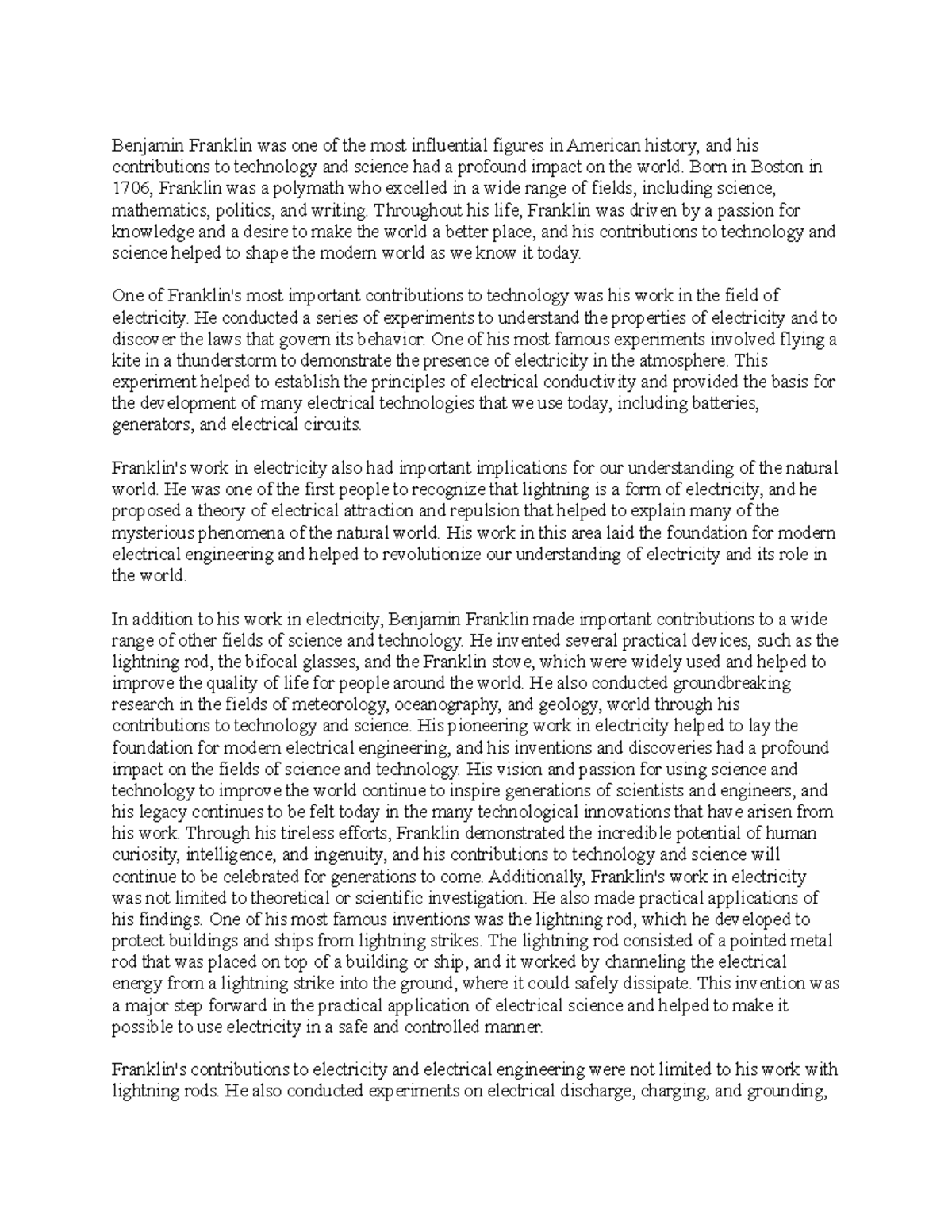 Benjamin Franklin was one of the most influential figures in American history, and his contributions to technology and science had a profound impact on the world. Born in Boston in 1706, Franklin was a polymath who excelled in a wide range of fields, including science, mathematics, politics, and writing. Throughout his life, Franklin was driven by a passion for knowledge and a desire to make the world a better place, and his contributions to technology and science helped to shape the modern world as we know it today.

One of Franklin's most important contributions to technology was his work in the field of electricity. He conducted a series of experiments to understand the properties of electricity and to discover the laws that govern its behavior. One of his most famous experiments involved flying a kite in a thunderstorm to demonstrate the presence of electricity in the atmosphere. This experiment helped to establish the principles of electrical conductivity and provided the basis for the development of many electrical technologies that we use today, including batteries, generators, and electrical circuits.

Franklin's work in electricity also had important implications for our understanding of the natural world. He was one of the first people to recognize that lightning is a form of electricity, and he proposed a theory of electrical attraction and repulsion that helped to explain many of the mysterious phenomena of the natural world. His work in this area laid the foundation for modern electrical engineering and helped to revolutionize our understanding of electricity and its role in the world.

In addition to his work in electricity, Benjamin Franklin made important contributions to a wide range of other fields of science and technology. He invented several practical devices, such as the lightning rod, the bifocal glasses, and the Franklin stove, which were widely used and helped to improve the quality of life for people around the world. He also conducted groundbreaking research in the fields of meteorology, oceanography, and geology, world through his contributions to technology and science. His pioneering work in electricity helped to lay the foundation for modern electrical engineering, and his inventions and discoveries had a profound impact on the fields of science and technology. His vision and passion for using science and technology to improve the world continue to inspire generations of scientists and engineers, and his legacy continues to be felt today in the many technological innovations that have arisen from his work. Through his tireless efforts, Franklin demonstrated the incredible potential of human curiosity, intelligence, and ingenuity, and his contributions to technology and science will continue to be celebrated for generations to come. Additionally, Franklin's work in electricity was not limited to theoretical or scientific investigation. He also made practical applications of his findings. One of his most famous inventions was the lightning rod, which he developed to protect buildings and ships from lightning strikes. The lightning rod consisted of a pointed metal rod that was placed on top of a building or ship, and it worked by channeling the electrical energy from a lightning strike into the ground, where it could safely dissipate. This invention was a major step forward in the practical application of electrical science and helped to make it possible to use electricity in a safe and controlled manner.

Franklin's contributions to electricity and electrical engineering were not limited to his work with lightning rods. He also conducted experiments on electrical discharge, charging, and grounding,